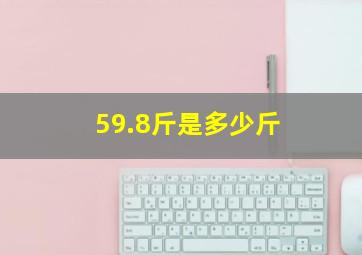 59.8斤是多少斤